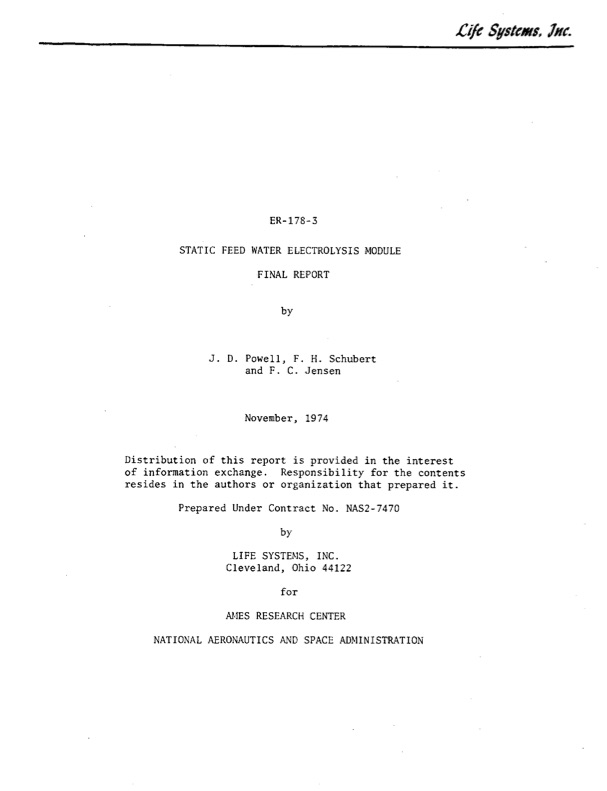 Life Systems, Inc.

ER-178-3

STATIC FEED WATER ELECTROLYSIS MODULE

FINAL REPORT

by

J. D. Powell, F. H. Schubert
and F. C. Jensen

November, 1974

Distribution of this report is provided in the interest of information exchange. Responsibility for the contents resides in the authors or organization that prepared it.

Prepared Under Contract No. NAS2-7470

by

LIFE SYSTEMS, INC.
Cleveland, Ohio 44122

for

AMES RESEARCH CENTER

NATIONAL AERONAUTICS AND SPACE ADMINISTRATION